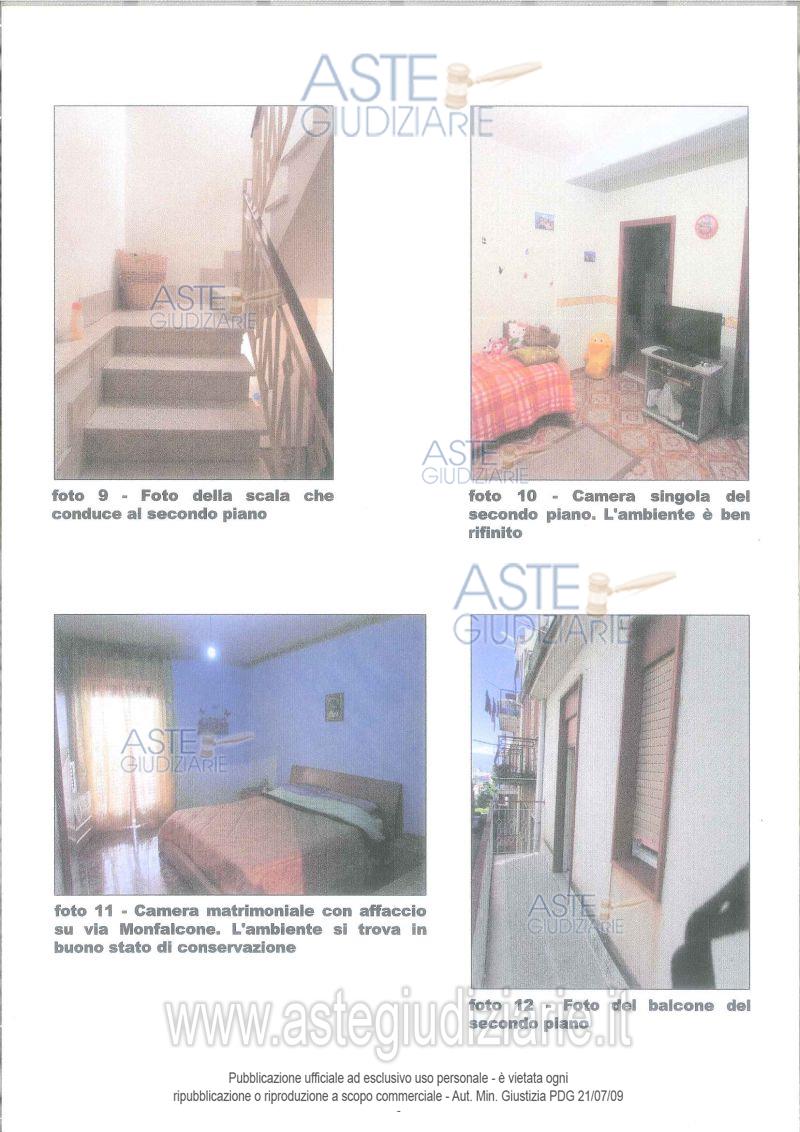 foto 9 - Foto della scala che conduce al secondo piano

foto 10 - Camera singola del secondo piano. L'ambiente è ben rifinito

foto 11 - Camera matrimoniale con affaccio su via Monfalcone. L'ambiente si trova in buono stato di conservazione

foto 12 - Foto del balcone del secondo piano

Pubblicazione ufficiale ad esclusivo uso personale - è vietata ogni ripubblicazione o riproduzione a scopo commerciale - Aut. Min. Giustizia PDG 21/07/09

ASTE GIUDIZIARIE

www.astegiudiziarie.it